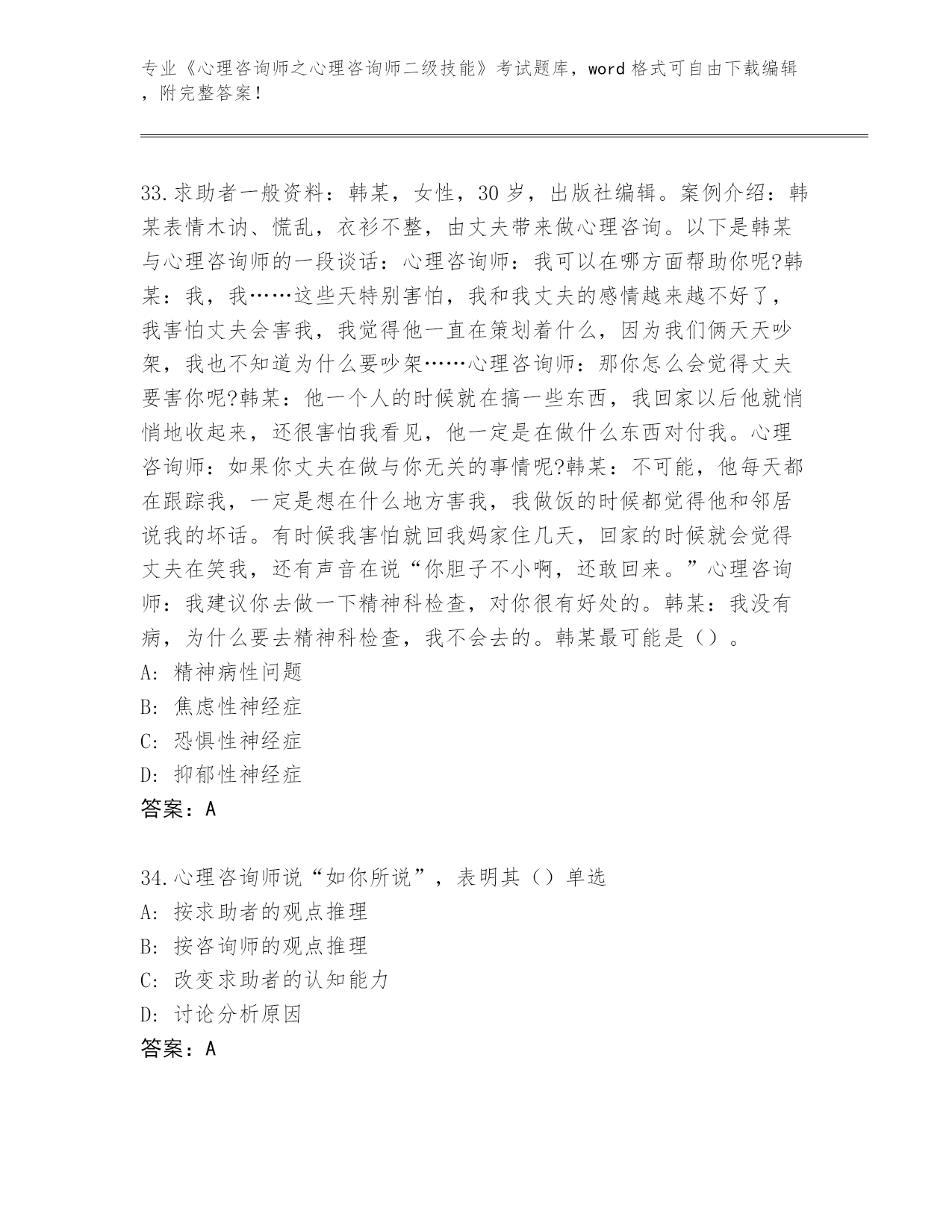 专业《心理咨询师之心理咨询师二级技能》考试题库，word 格式可自由下载编辑，附完整答案！

33.求助者一般资料：韩某，女性，30 岁，出版社编辑。案例介绍：韩某表情木讷、慌乱，衣衫不整，由丈夫带来做心理咨询。以下是韩某与心理咨询师的一段谈话：心理咨询师：我可以在哪方面帮助你呢?韩某：我，我……这些天特别害怕，我和我丈夫的感情越来越不好了，我害怕丈夫会害我，我觉得他一直在策划着什么，因为我们俩天天吵架，我也不知道为什么要吵架……心理咨询师：那你怎么会觉得丈夫要害你呢?韩某：他一个人的时候就在搞一些东西，我回家以后他就悄悄地收起来，还很害怕我看见，他一定是在做什么东西对付我。心理咨询师：如果你丈夫在做与你无关的事情呢?韩某：不可能，他每天都在跟踪我，一定是想在什么地方害我，我做饭的时候都觉得他和邻居说我的坏话。有时候我害怕就回我妈家住几天，回家的时候就会觉得丈夫在笑我，还有声音在说“你胆子不小啊，还敢回来。”心理咨询师：我建议你去做一下精神科检查，对你很有好处的。韩某：我没有病，为什么要去精神科检查，我不会去的。韩某最可能是（）。
A: 精神病性问题
B: 焦虑性神经症
C: 恐惧性神经症
D: 抑郁性神经症
答案：A

34.心理咨询师说“如你所说”，表明其（）单选
A: 按求助者的观点推理
B: 按咨询师的观点推理
C: 改变求助者的认知能力
D: 讨论分析原因
答案：A